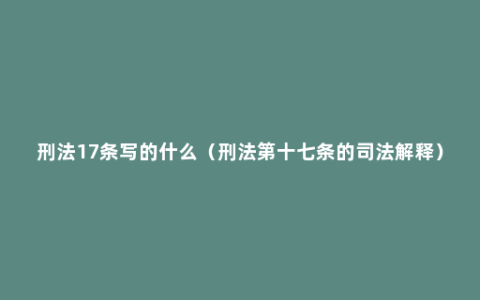 刑法17条写的什么（刑法第十七条的司法解释）